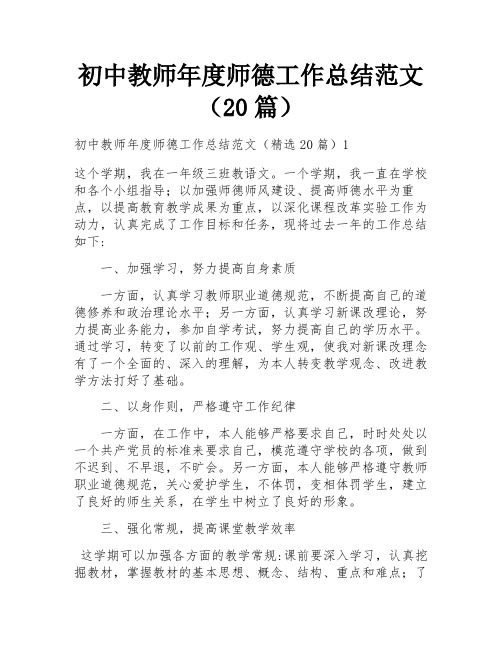 初中教师年度师德工作总结范文（20篇）

初中教师年度师德工作总结范文（精选20篇）1

这个学期，我在一年级三班教语文。一个学期，我一直在学校和各个小组指导；以加强师德师风建设、提高师德水平为重点，以提高教育教学成果为重点，以深化课程改革实验工作为动力，认真完成了工作目标和任务，现将过去一年的工作总结如下：

一、加强学习，努力提高自身素质

一方面，认真学习教师职业道德规范，不断提高自己的道德修养和政治理论水平；另一方面，认真学习新课改理论，努力提高业务能力，参加自学考试，努力提高自己的学历水平。通过学习，转变了以前的工作观、学生观，使我对新课改理念有了一个全面的、深入的理解，为本人转变教学观念、改进教学方法打好了基础。

二、以身作则，严格遵守工作纪律

一方面，在工作中，本人能够严格要求自己，时时处处以一个共产党员的标准来要求自己，模范遵守学校的各项，做到不迟到、不早退，不旷会。另一方面，本人能够严格遵守教师职业道德规范，关心爱护学生，不体罚，变相体罚学生，建立了良好的师生关系，在学生中树立了良好的形象。

三、强化常规，提高课堂教学效率

这学期可以加强各方面的教学常规:课前要深入学习，认真挖掘教材，掌握教材的基本思想、概念、结构、重点和难点；了